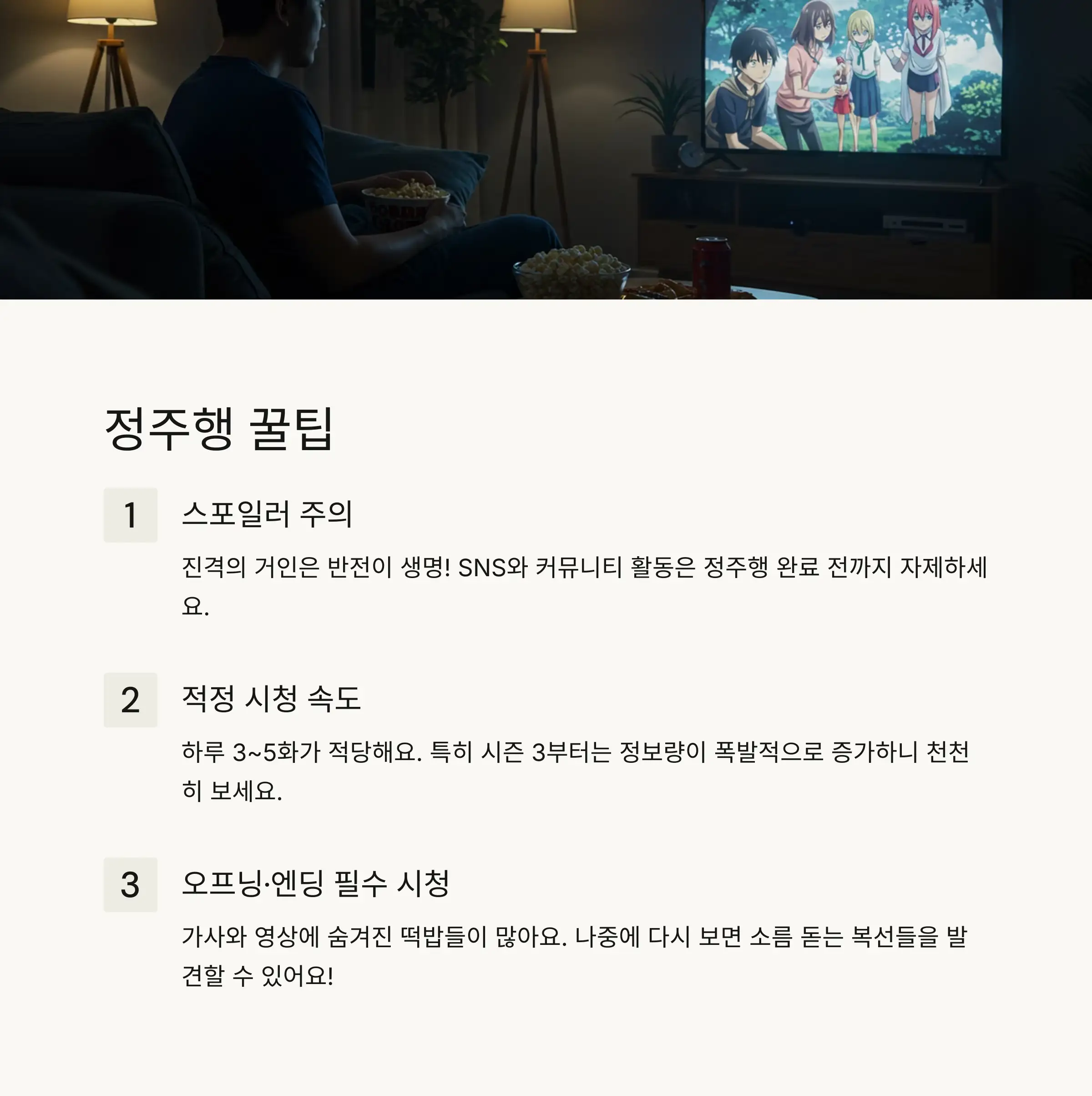 정주행 꿀팁

1

스포일러 주의

진격의 거인은 반전이 생명! SNS와 커뮤니티 활동은 정주행 완료 전까지 자제하세요.

2

적정 시청 속도

하루 3~5화가 적당해요. 특히 시즌 3부터는 정보량이 폭발적으로 증가하니 천천히 보세요.

3

오프닝·엔딩 필수 시청

가사와 영상에 숨겨진 떡밥들이 많아요. 나중에 다시 보면 소름 돋는 복선들을 발견할 수 있어요!